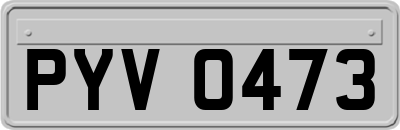 PYV 0473